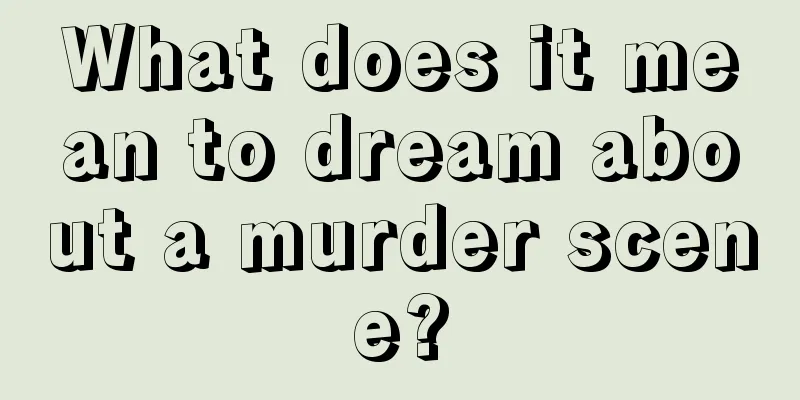 What does it mean to dream about a murder scene?